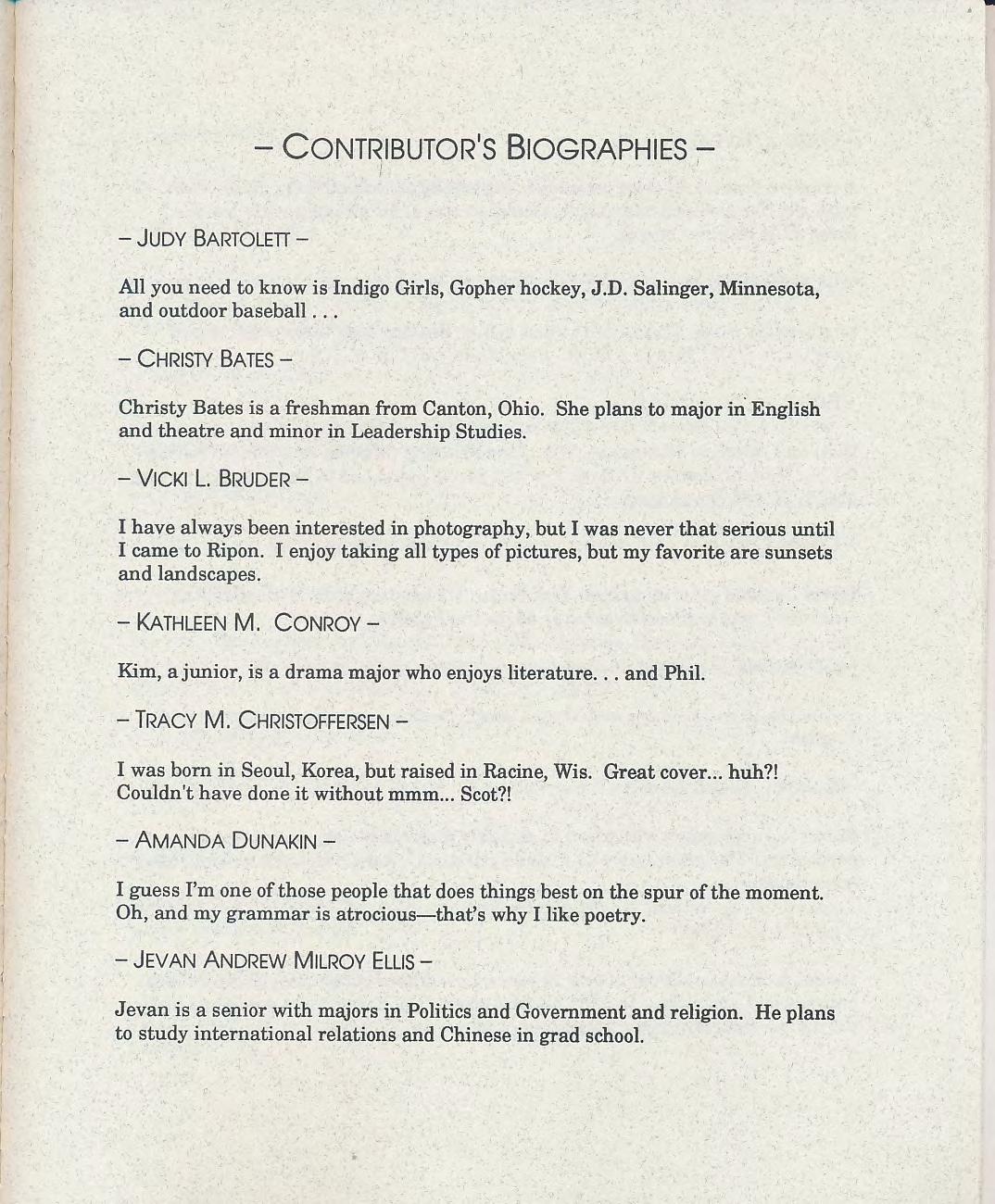 – CONTRIBUTOR'S BIOGRAPHIES –

– JUDY BARTOLETT –

All you need to know is Indigo Girls, Gopher hockey, J.D. Salinger, Minnesota, and outdoor baseball . . .

– CHRISTY BATES –

Christy Bates is a freshman from Canton, Ohio. She plans to major in English and theatre and minor in Leadership Studies.

– VICKI L. BRUDER –

I have always been interested in photography, but I was never that serious until I came to Ripon. I enjoy taking all types of pictures, but my favorite are sunsets and landscapes.

– KATHLEEN M. CONROY –

Kim, a junior, is a drama major who enjoys literature. . . and Phil.

– TRACY M. CHRISTOFFERSEN –

I was born in Seoul, Korea, but raised in Racine, Wis. Great cover... huh?! Couldn't have done it without mmm... Scot?!

– AMANDA DUNAKIN –

I guess I'm one of those people that does things best on the spur of the moment. Oh, and my grammar is atrocious—that's why I like poetry.

– JEVAN ANDREW MILROY ELLIS –

Jevan is a senior with majors in Politics and Government and religion. He plans to study international relations and Chinese in grad school.